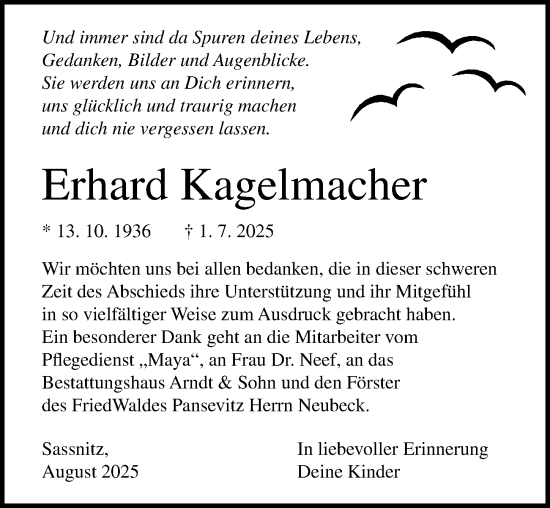 Und immer sind da Spuren deines Lebens,
Gedanken, Bilder und Augenblicke.
Sie werden uns an Dich erinnern,
uns glücklich und traurig machen
und dich nie vergessen lassen.

Erhard Kagelmacher

* 13. 10. 1936 † 1. 7. 2025

Wir möchten uns bei allen bedanken, die in dieser schweren Zeit des Abschieds ihre Unterstützung und ihr Mitgefühl in so vielfältiger Weise zum Ausdruck gebracht haben. Ein besonderer Dank geht an die Mitarbeiter vom Pflegedienst „Maya“, an Frau Dr. Neef, an das Bestattungshaus Arndt & Sohn und den Förster des FriedWaldes Pansevitz Herrn Neubeck.

Sassnitz,
August 2025

In liebevoller Erinnerung
Deine Kinder